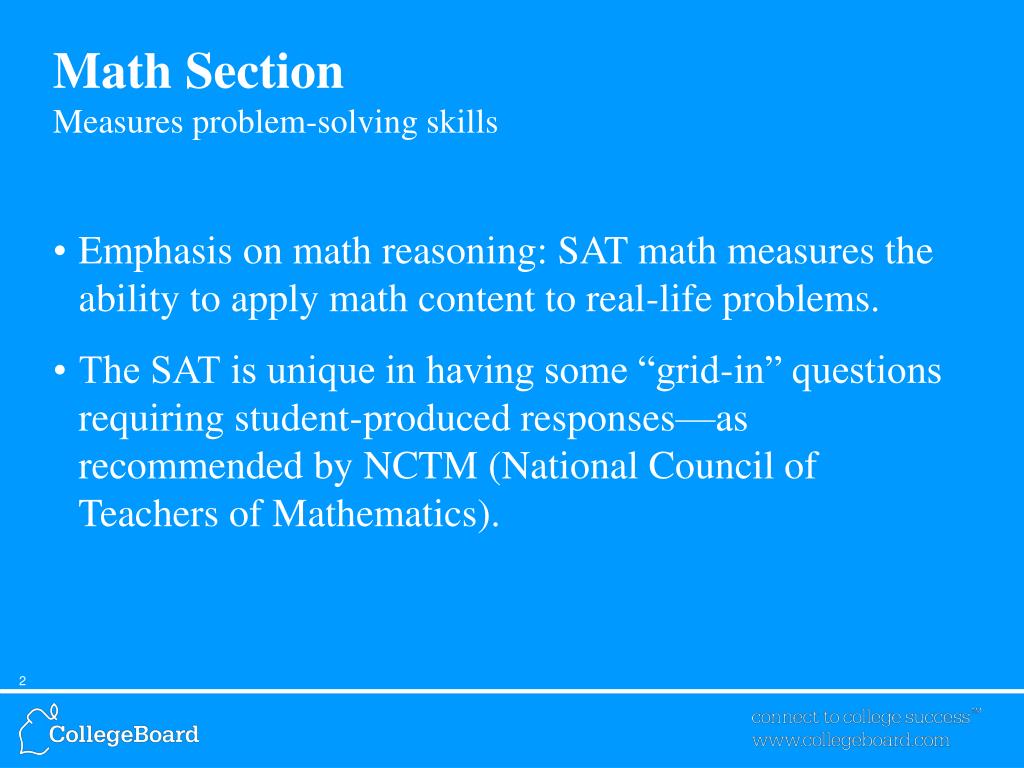 Math Section
Measures problem-solving skills

• Emphasis on math reasoning: SAT math measures the ability to apply math content to real-life problems.

• The SAT is unique in having some “grid-in” questions requiring student-produced responses—as recommended by NCTM (National Council of Teachers of Mathematics).

2

CollegeBoard

connect to college success™
www.collegeboard.com